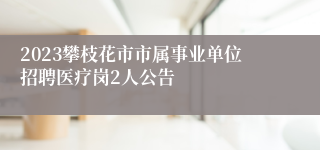 2023攀枝花市市属事业单位招聘医疗岗2人公告